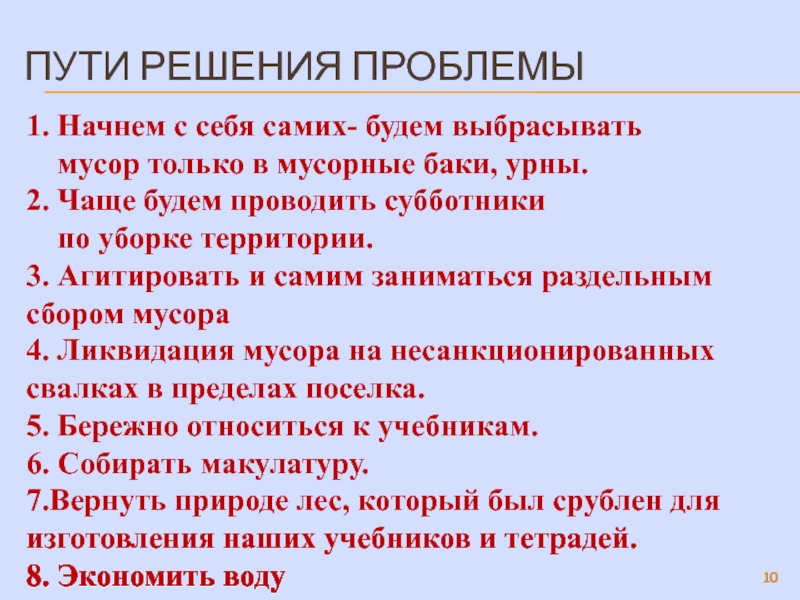 ПУТИ РЕШЕНИЯ ПРОБЛЕМЫ

1. Начнем с себя самих- будем выбрасывать мусор только в мусорные баки, урны.
2. Чаще будем проводить субботники по уборке территории.
3. Агитировать и самим заниматься раздельным сбором мусора
4. Ликвидация мусора на несанкционированных свалках в пределах поселка.
5. Бережно относиться к учебникам.
6. Собирать макулатуру.
7.Вернуть природе лес, который был срублен для изготовления наших учебников и тетрадей.
8. Экономить воду

10